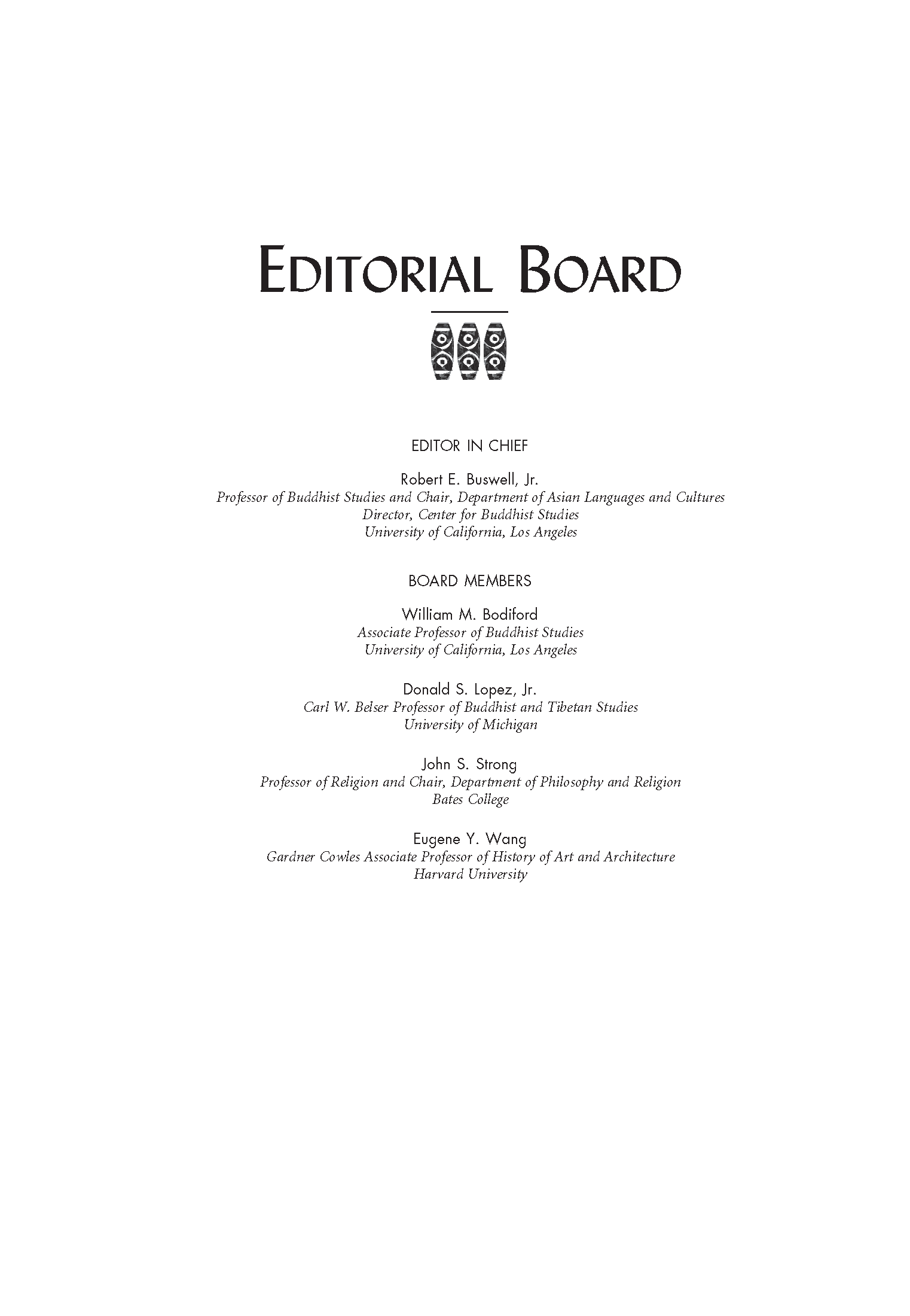 EDITORIAL BOARD

EDITOR IN CHIEF

Robert E. Buswell, Jr.
Professor of Buddhist Studies and Chair, Department of Asian Languages and Cultures
Director, Center for Buddhist Studies
University of California, Los Angeles

BOARD MEMBERS

William M. Bodiford
Associate Professor of Buddhist Studies
University of California, Los Angeles

Donald S. Lopez, Jr.
Carl W. Belser Professor of Buddhist and Tibetan Studies
University of Michigan

John S. Strong
Professor of Religion and Chair, Department of Philosophy and Religion
Bates College

Eugene Y. Wang
Gardner Cowles Associate Professor of History of Art and Architecture
Harvard University